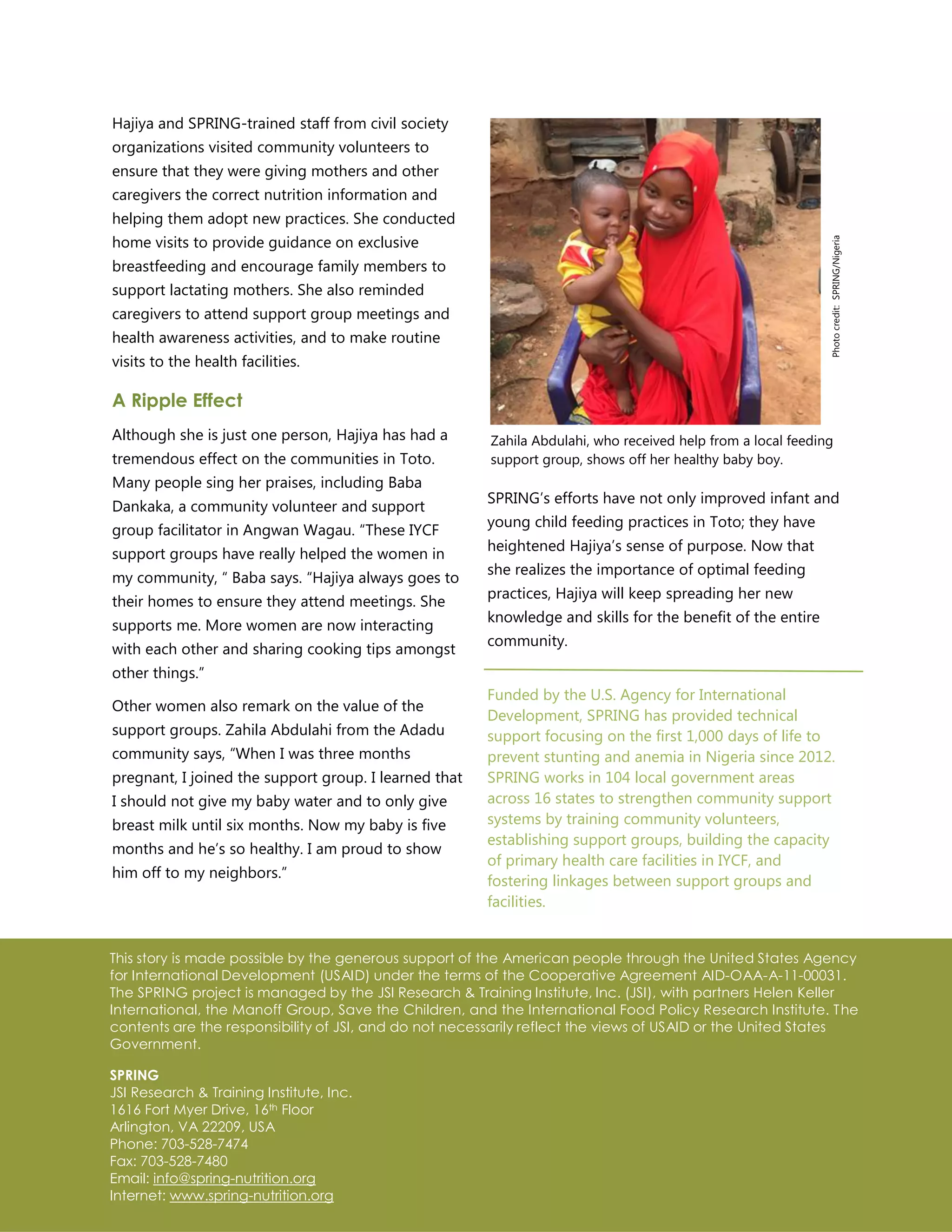 Hajiya and SPRING-trained staff from civil society organizations visited community volunteers to ensure that they were giving mothers and other caregivers the correct nutrition information and helping them adopt new practices. She conducted home visits to provide guidance on exclusive breastfeeding and encourage family members to support lactating mothers. She also reminded caregivers to attend support group meetings and health awareness activities, and to make routine visits to the health facilities.

A Ripple Effect

Although she is just one person, Hajiya has had a tremendous effect on the communities in Toto. Many people sing her praises, including Baba Dankaka, a community volunteer and support group facilitator in Angwan Wagau. "These IYCF support groups have really helped the women in my community, " Baba says. "Hajiya always goes to their homes to ensure they attend meetings. She supports me. More women are now interacting with each other and sharing cooking tips amongst other things."

Other women also remark on the value of the support groups. Zahila Abdulahi from the Adadu community says, "When I was three months pregnant, I joined the support group. I learned that I should not give my baby water and to only give breast milk until six months. Now my baby is five months and he's so healthy. I am proud to show him off to my neighbors."

Photo credit: SPRING/Nigeria

Zahila Abdulahi, who received help from a local feeding support group, shows off her healthy baby boy.

SPRING's efforts have not only improved infant and young child feeding practices in Toto; they have heightened Hajiya's sense of purpose. Now that she realizes the importance of optimal feeding practices, Hajiya will keep spreading her new knowledge and skills for the benefit of the entire community.

Funded by the U.S. Agency for International Development, SPRING has provided technical support focusing on the first 1,000 days of life to prevent stunting and anemia in Nigeria since 2012. SPRING works in 104 local government areas across 16 states to strengthen community support systems by training community volunteers, establishing support groups, building the capacity of primary health care facilities in IYCF, and fostering linkages between support groups and facilities.

This story is made possible by the generous support of the American people through the United States Agency for International Development (USAID) under the terms of the Cooperative Agreement AID-OAA-A-11-00031. The SPRING project is managed by the JSI Research & Training Institute, Inc. (JSI), with partners Helen Keller International, the Manoff Group, Save the Children, and the International Food Policy Research Institute. The contents are the responsibility of JSI, and do not necessarily reflect the views of USAID or the United States Government.

SPRING
JSI Research & Training Institute, Inc.
1616 Fort Myer Drive, 16$^{th}$ Floor
Arlington, VA 22209, USA
Phone: 703-528-7474
Fax: 703-528-7480
Email: info@spring-nutrition.org
Internet: www.spring-nutrition.org